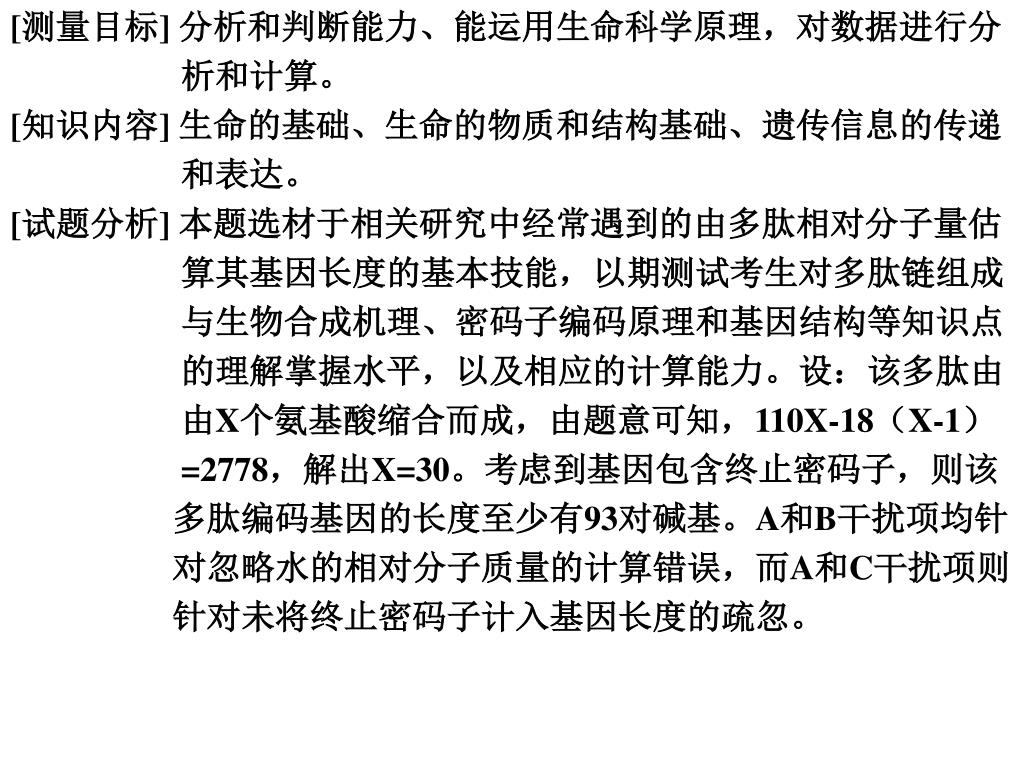 [测量目标] 分析和判断能力、能运用生命科学原理，对数据进行分析和计算。

[知识内容] 生命的基础、生命的物质和结构基础、遗传信息的传递和表达。

[试题分析] 本题选材于相关研究中经常遇到的由多肽相对分子量估算其基因长度的基本技能，以期测试考生对多肽链组成与生物合成机理、密码子编码原理和基因结构等知识点的理解掌握水平，以及相应的计算能力。设：该多肽由由X个氨基酸缩合而成，由题意可知，110X-18（X-1）=2778，解出X=30。考虑到基因包含终止密码子，则该多肽编码基因的长度至少有93对碱基。A和B干扰项均针对忽略水的相对分子质量的计算错误，而A和C干扰项则针对未将终止密码子计入基因长度的疏忽。